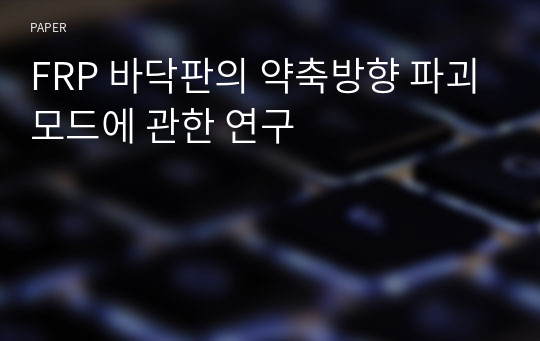 PAPER

FRP 바닥판의 약축방향 파괴 모드에 관한 연구